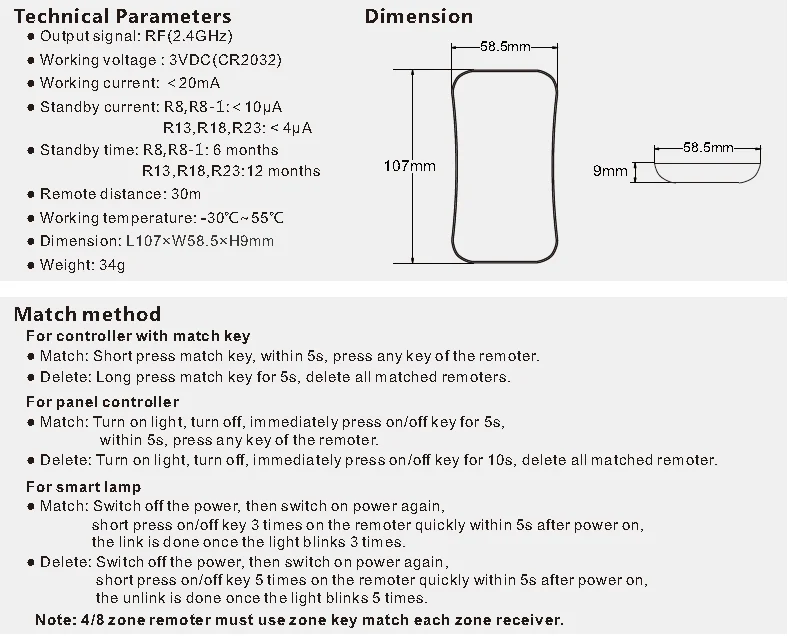 Technical Parameters

● Output signal: RF(2.4GHz)
● Working voltage : 3VDC(CR2032)
● Working current: <20mA
● Standby current: R8,R8-1: < 10μA
R13,R18,R23: < 4μA
● Standby time: R8,R8-1: 6 months
R13,R18,R23:12 months
● Remote distance: 30m
● Working temperature: -30℃~55℃
● Dimension: L107×W58.5×H9mm
● Weight: 34g

Dimension

58.5mm
107mm
58.5mm
9mm

Match method

For controller with match key
● Match: Short press match key, within 5s, press any key of the remoter.
● Delete: Long press match key for 5s, delete all matched remoters.

For panel controller
● Match: Turn on light, turn off, immediately press on/off key for 5s, within 5s, press any key of the remoter.
● Delete: Turn on light, turn off, immediately press on/off key for 10s, delete all matched remoter.

For smart lamp
● Match: Switch off the power, then switch on power again, short press on/off key 3 times on the remoter quickly within 5s after power on, the link is done once the light blinks 3 times.
● Delete: Switch off the power, then switch on power again, short press on/off key 5 times on the remoter quickly within 5s after power on, the unlink is done once the light blinks 5 times.

Note: 4/8 zone remoter must use zone key match each zone receiver.